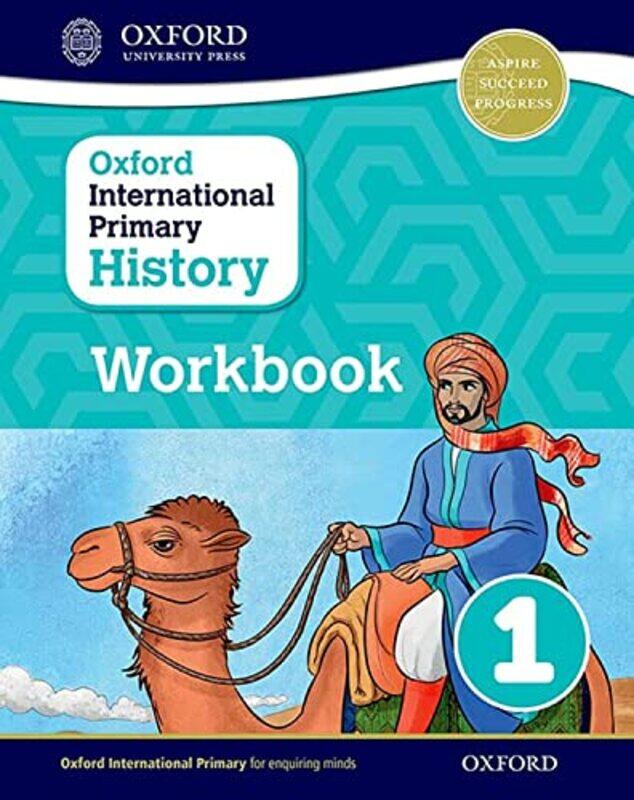 OXFORD
UNIVERSITY PRESS

ASPIRE
SUCCEED
PROGRESS

Oxford
International
Primary
History

Workbook

1

Oxford International Primary for enquiring minds

OXFORD